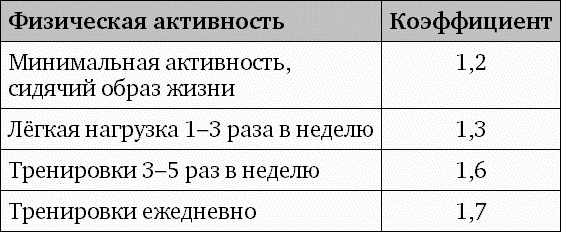 | Физическая активность | Коэффициент |
|---|---|
| Минимальная активность, сидячий образ жизни | 1,2 |
| Лёгкая нагрузка 1–3 раза в неделю | 1,3 |
| Тренировки 3–5 раз в неделю | 1,6 |
| Тренировки ежедневно | 1,7 |